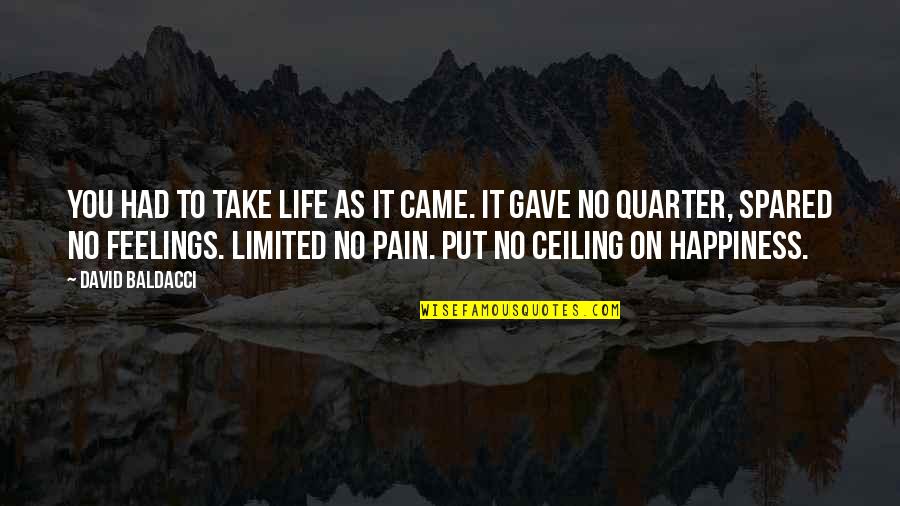 YOU HAD TO TAKE LIFE AS IT CAME. IT GAVE NO QUARTER, SPARED NO FEELINGS. LIMITED NO PAIN. PUT NO CEILING ON HAPPINESS.

— DAVID BALDACCI

WISEFAMOUSQUOTES.COM